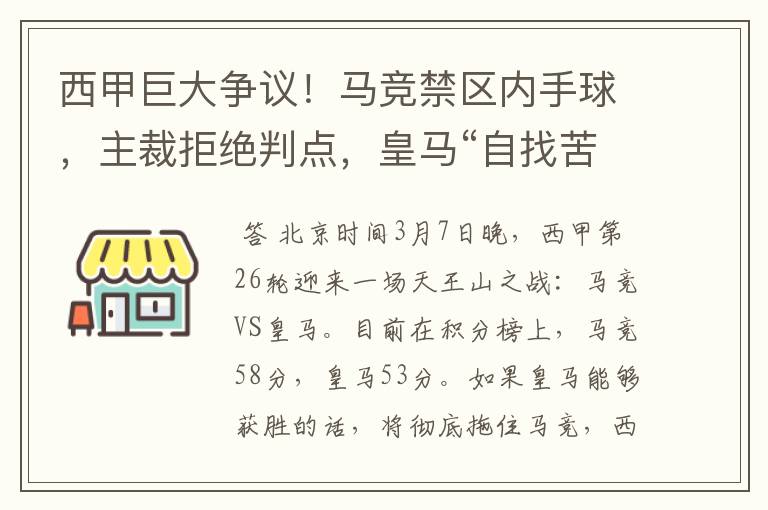 西甲巨大争议！马竞禁区内手球，主裁拒绝判点，皇马“自找苦

答 北京时间3月7日晚，西甲第26轮迎来一场天王山之战：马竞VS皇马。目前在积分榜上，马竞58分，皇马53分。如果皇马能够获胜的话，将彻底拖住马竞，西